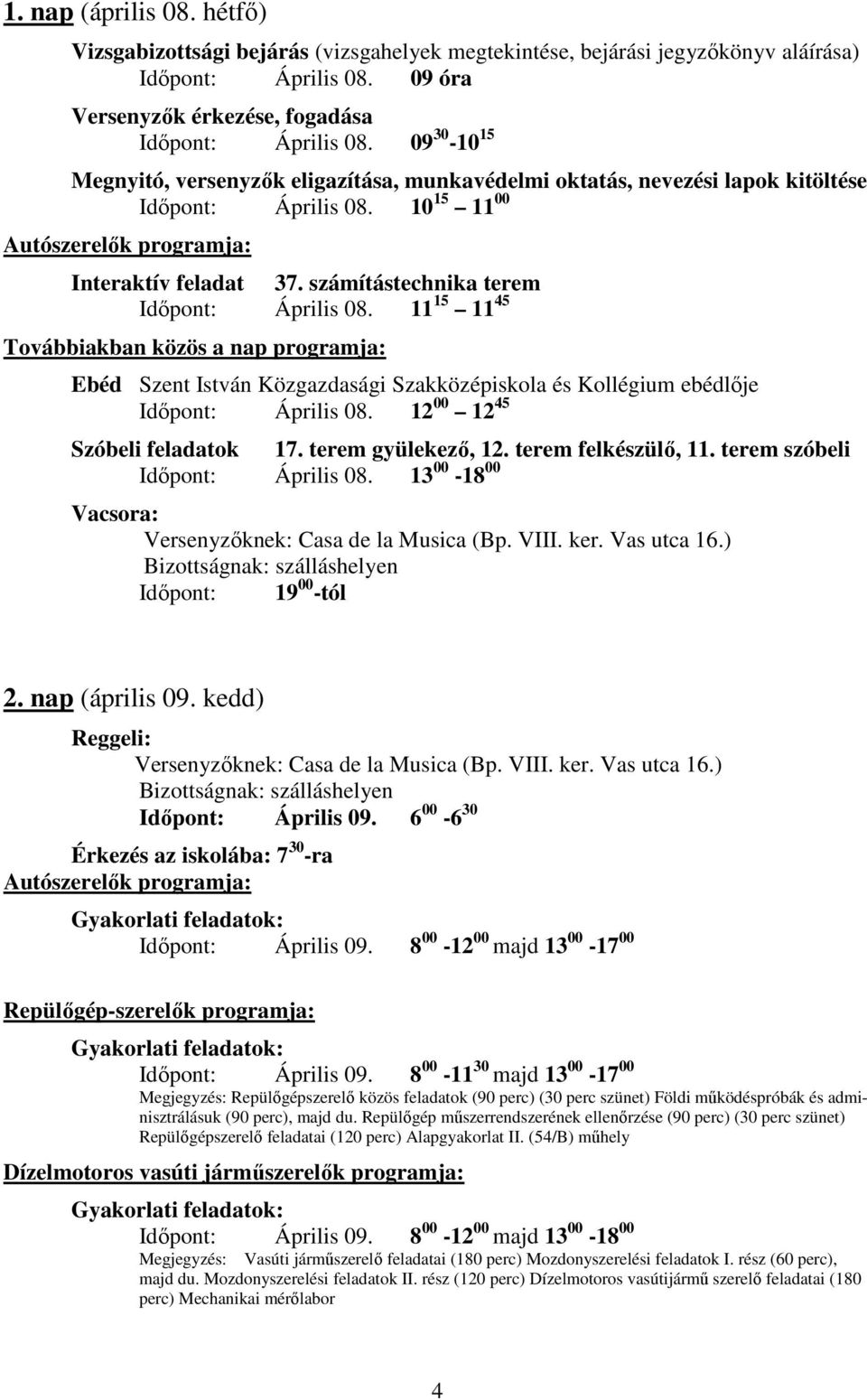 1. nap (április 08. hétfő)

Vizsgabizottsági bejárás (vizsgahelyek megtekintése, bejárási jegyzőkönyv aláírása)
Időpont: Április 08. 09 óra

Versenyzők érkezése, fogadása
Időpont: Április 08. $09^{30}$-$10^{15}$

Megnyitó, versenyzők eligazítása, munkavédelmi oktatás, nevezési lapok kitöltése
Időpont: Április 08. $10^{15}$ – $11^{00}$

Autószerelők programja:

Interaktív feladat 37. számítástechnika terem
Időpont: Április 08. $11^{15}$ – $11^{45}$

Továbbiakban közös a nap programja:

Ebéd Szent István Közgazdasági Szakközépiskola és Kollégium ebédlője
Időpont: Április 08. $12^{00}$ – $12^{45}$

Szóbeli feladatok 17. terem gyülekező, 12. terem felkészülő, 11. terem szóbeli
Időpont: Április 08. $13^{00}$ -$18^{00}$

Vacsora:
Versenyzőknek: Casa de la Musica (Bp. VIII. ker. Vas utca 16.)
Bizottságnak: szálláshelyen
Időpont: $19^{00}$-tól

2. nap (április 09. kedd)

Reggeli:
Versenyzőknek: Casa de la Musica (Bp. VIII. ker. Vas utca 16.)
Bizottságnak: szálláshelyen
Időpont: Április 09. $6^{00}$ -$6^{30}$

Érkezés az iskolába: $7^{30}$-ra
Autószerelők programja:

Gyakorlati feladatok:
Időpont: Április 09. $8^{00}$ -$12^{00}$ majd $13^{00}$ -$17^{00}$

Repülőgép-szerelők programja:

Gyakorlati feladatok:
Időpont: Április 09. $8^{00}$ -$11^{30}$ majd $13^{00}$ -$17^{00}$
Megjegyzés: Repülőgépszerelő közös feladatok (90 perc) (30 perc szünet) Földi működéspróbák és adminisztrálásuk (90 perc), majd du. Repülőgép műszerrendszerének ellenőrzése (90 perc) (30 perc szünet) Repülőgépszerelő feladatai (120 perc) Alapgyakorlat II. (54/B) műhely

Dízelmotoros vasúti járműszerelők programja:

Gyakorlati feladatok:
Időpont: Április 09. $8^{00}$ -$12^{00}$ majd $13^{00}$ -$18^{00}$
Megjegyzés: Vasúti járműszerelő feladatai (180 perc) Mozdonyszerelési feladatok I. rész (60 perc), majd du. Mozdonyszerelési feladatok II. rész (120 perc) Dízelmotoros vasútijármű szerelő feladatai (180 perc) Mechanikai mérőlabor

4